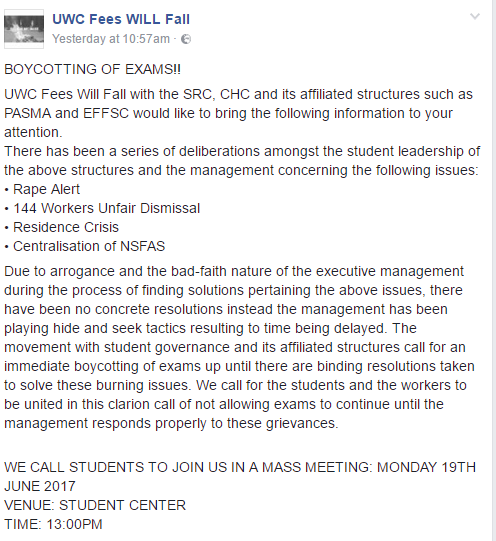 UWC Fees WILL Fall
Yesterday at 10:57am ·

BOYCOTTING OF EXAMS!!

UWC Fees Will Fall with the SRC, CHC and its affiliated structures such as PASMA and EFFSC would like to bring the following information to your attention.
There has been a series of deliberations amongst the student leadership of the above structures and the management concerning the following issues:
• Rape Alert
• 144 Workers Unfair Dismissal
• Residence Crisis
• Centralisation of NSFAS

Due to arrogance and the bad-faith nature of the executive management during the process of finding solutions pertaining the above issues, there have been no concrete resolutions instead the management has been playing hide and seek tactics resulting to time being delayed. The movement with student governance and its affiliated structures call for an immediate boycotting of exams up until there are binding resolutions taken to solve these burning issues. We call for the students and the workers to be united in this clarion call of not allowing exams to continue until the management responds properly to these grievances.

WE CALL STUDENTS TO JOIN US IN A MASS MEETING: MONDAY 19TH JUNE 2017
VENUE: STUDENT CENTER
TIME: 13:00PM